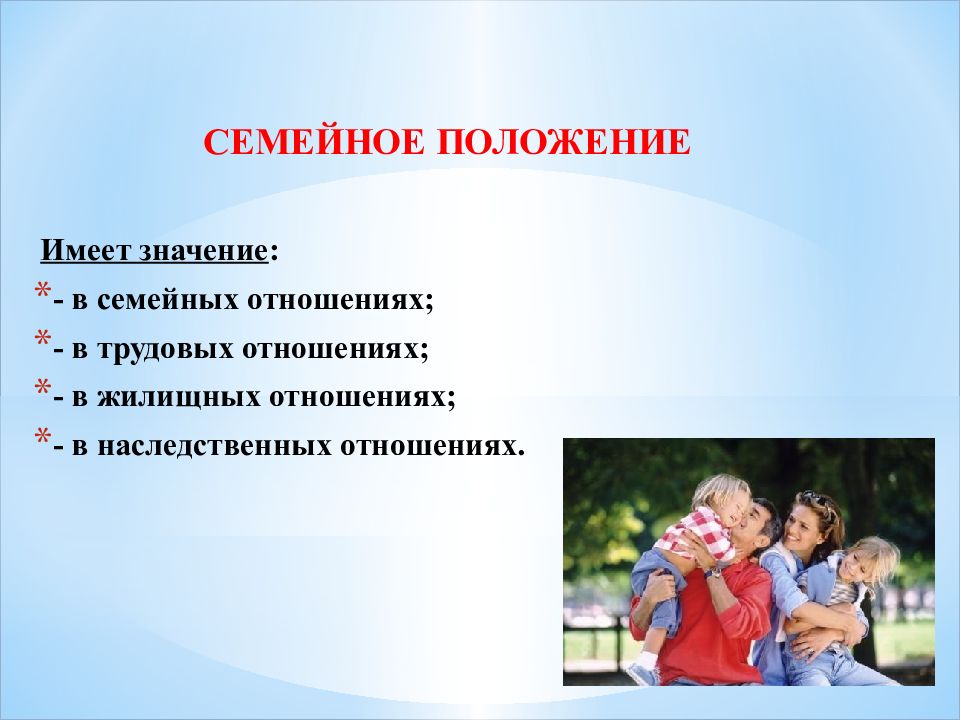 СЕМЕЙНОЕ ПОЛОЖЕНИЕ

Имеет значение:
*- в семейных отношениях;
*- в трудовых отношениях;
*- в жилищных отношениях;
*- в наследственных отношениях.